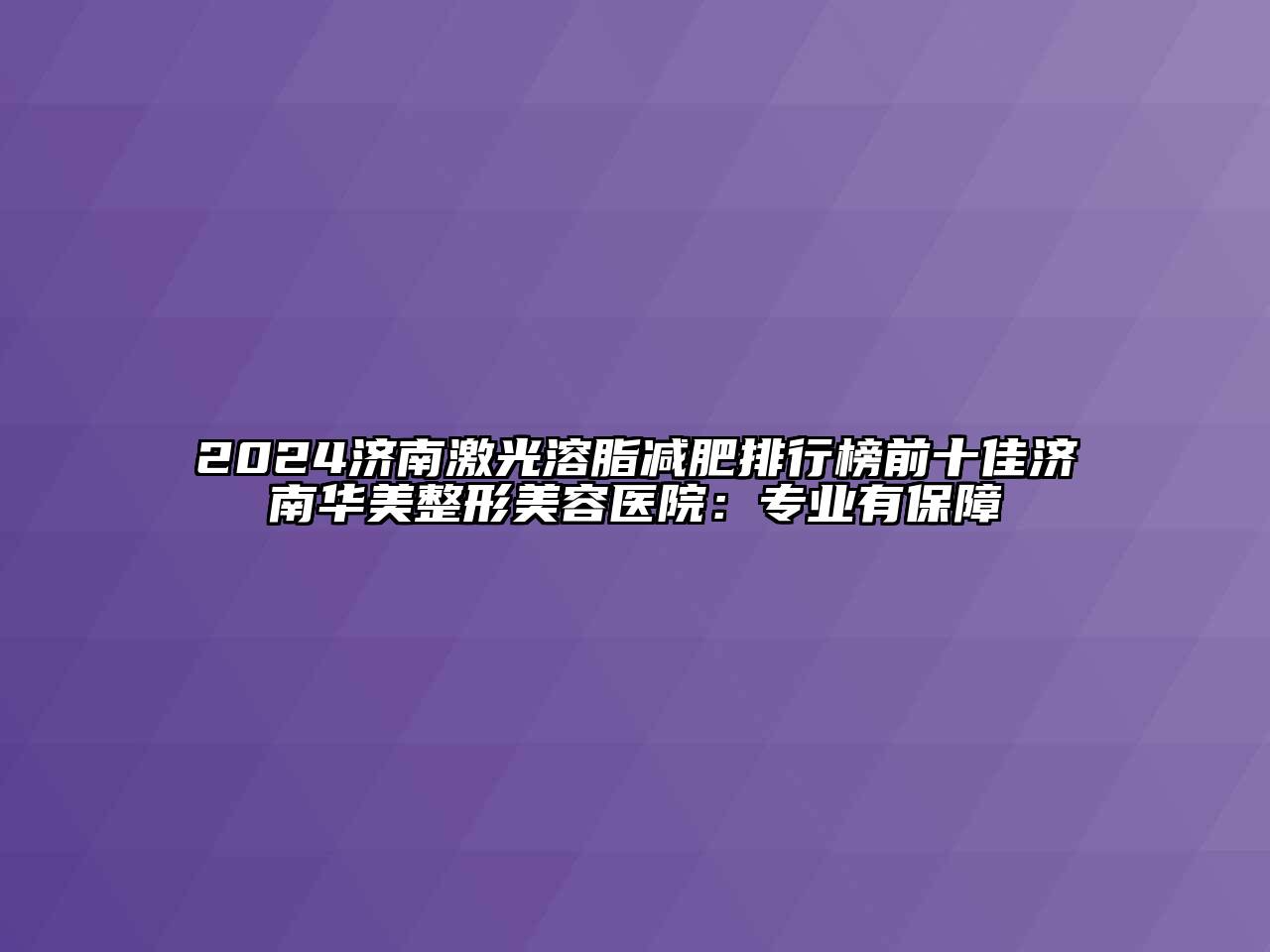 2024济南激光溶脂减肥排行榜前十佳济南华美整形美容医院：专业有保障